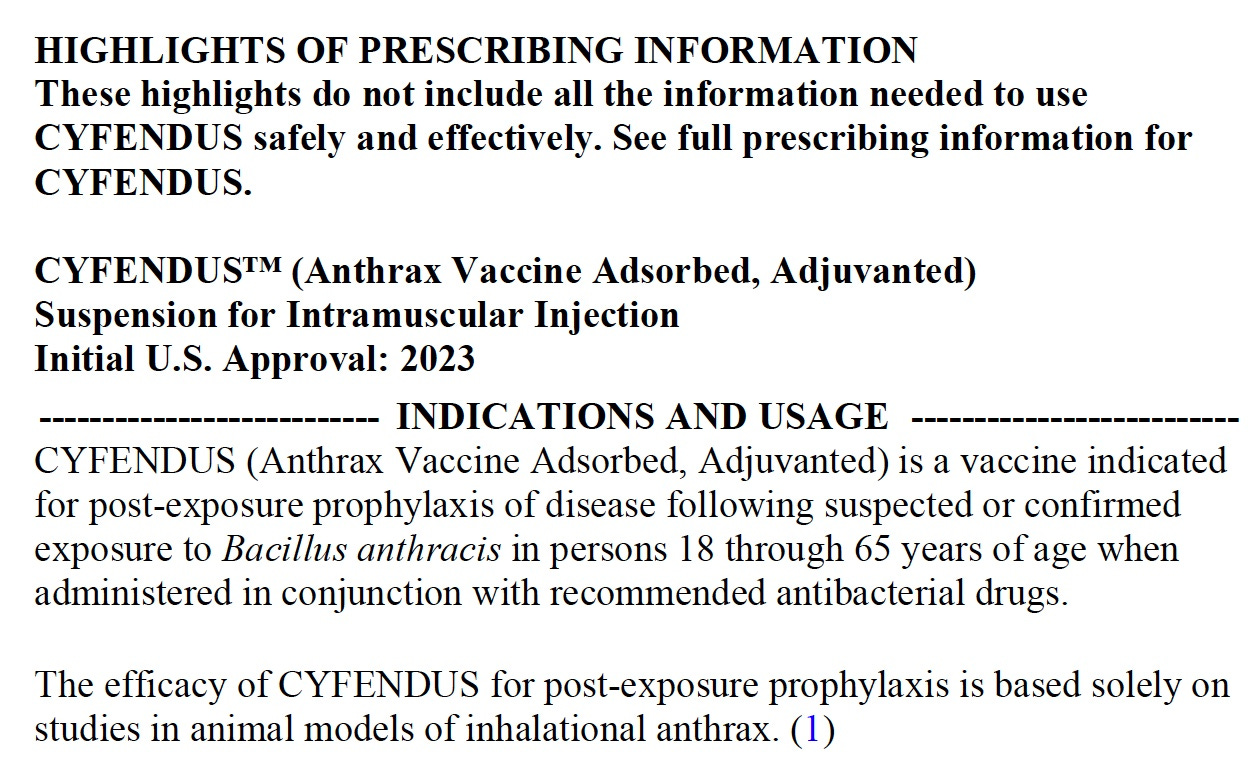 HIGHLIGHTS OF PRESCRIBING INFORMATION
These highlights do not include all the information needed to use CYFENDUS safely and effectively. See full prescribing information for CYFENDUS.

CYFENDUS™ (Anthrax Vaccine Adsorbed, Adjuvanted)
Suspension for Intramuscular Injection
Initial U.S. Approval: 2023

-------------------------- INDICATIONS AND USAGE --------------------------
CYFENDUS (Anthrax Vaccine Adsorbed, Adjuvanted) is a vaccine indicated for post-exposure prophylaxis of disease following suspected or confirmed exposure to Bacillus anthracis in persons 18 through 65 years of age when administered in conjunction with recommended antibacterial drugs.

The efficacy of CYFENDUS for post-exposure prophylaxis is based solely on studies in animal models of inhalational anthrax. (1)